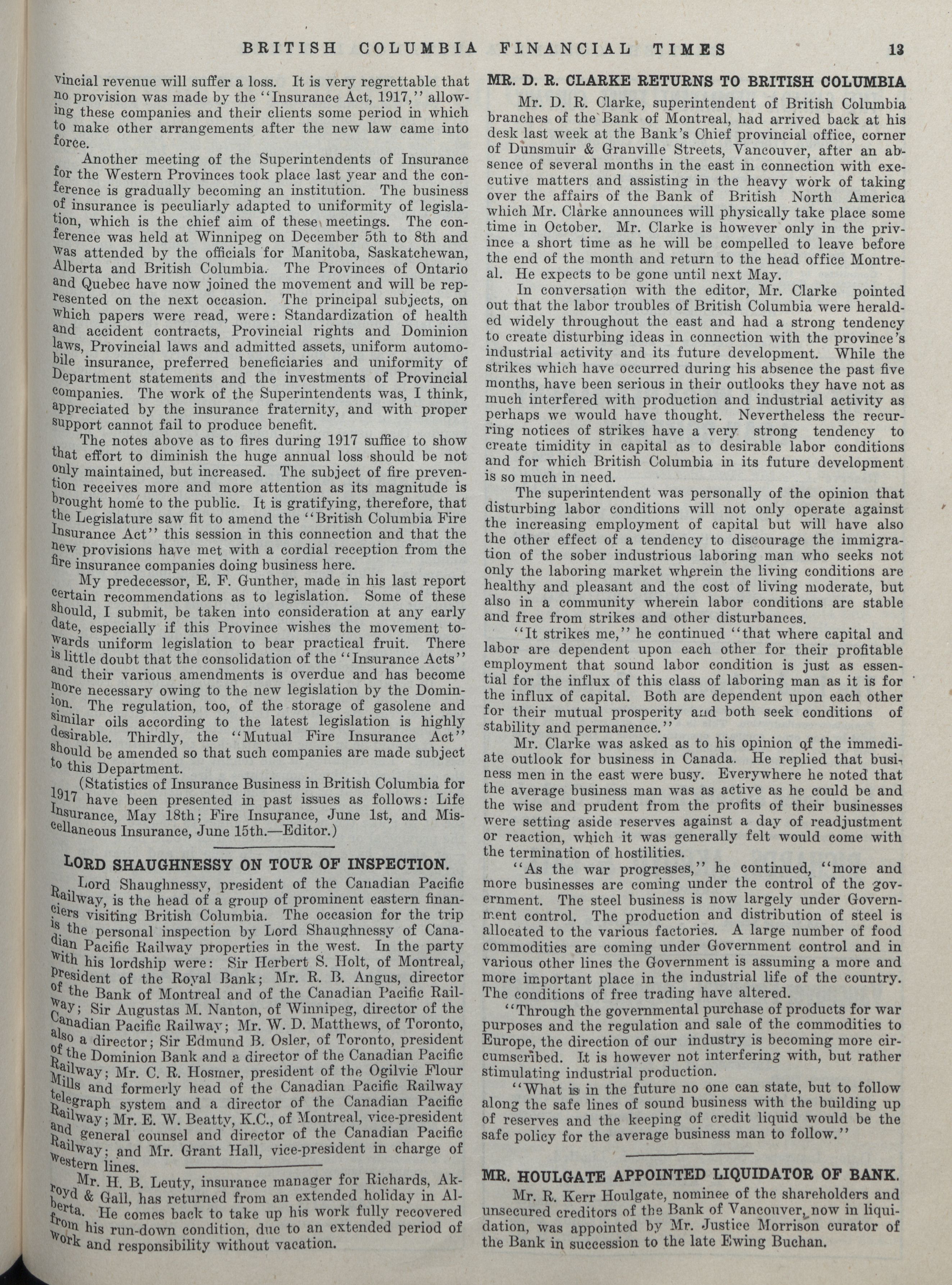 BRITISH COLUMBIA FINANCIAL TIMES 13

vincial revenue will suffer a loss. It is very regrettable that no provision was made by the "Insurance Act, 1917," allowing these companies and their clients some period in which to make other arrangements after the new law came into force.

Another meeting of the Superintendents of Insurance for the Western Provinces took place last year and the conference is gradually becoming an institution. The business of insurance is peculiarly adapted to uniformity of legislation, which is the chief aim of these meetings. The conference was held at Winnipeg on December 5th to 8th and was attended by the officials for Manitoba, Saskatchewan, Alberta and British Columbia. The Provinces of Ontario and Quebec have now joined the movement and will be represented on the next occasion. The principal subjects, on which papers were read, were: Standardization of health and accident contracts, Provincial rights and Dominion laws, Provincial laws and admitted assets, uniform automobile insurance, preferred beneficiaries and uniformity of Department statements and the investments of Provincial companies. The work of the Superintendents was, I think, appreciated by the insurance fraternity, and with proper support cannot fail to produce benefit.

The notes above as to fires during 1917 suffice to show that effort to diminish the huge annual loss should be not only maintained, but increased. The subject of fire prevention receives more and more attention as its magnitude is brought home to the public. It is gratifying, therefore, that the Legislature saw fit to amend the "British Columbia Fire Insurance Act" this session in this connection and that the new provisions have met with a cordial reception from the fire insurance companies doing business here.

My predecessor, E. F. Gunther, made in his last report certain recommendations as to legislation. Some of these should, I submit, be taken into consideration at any early date, especially if this Province wishes the movement towards uniform legislation to bear practical fruit. There is little doubt that the consolidation of the "Insurance Acts" and their various amendments is overdue and has become more necessary owing to the new legislation by the Dominion. The regulation, too, of the storage of gasolene and similar oils according to the latest legislation is highly desirable. Thirdly, the "Mutual Fire Insurance Act" should be amended so that such companies are made subject to this Department.

(Statistics of Insurance Business in British Columbia for 1917 have been presented in past issues as follows: Life Insurance, May 18th; Fire Insurance, June 1st, and Miscellaneous Insurance, June 15th.—Editor.)

LORD SHAUGHNESSY ON TOUR OF INSPECTION.

Lord Shaughnessy, president of the Canadian Pacific Railway, is the head of a group of prominent eastern financiers visiting British Columbia. The occasion for the trip is the personal inspection by Lord Shaughnessy of Canadian Pacific Railway properties in the west. In the party with his lordship were: Sir Herbert S. Holt, of Montreal, president of the Royal Bank; Mr. R. B. Angus, director of the Bank of Montreal and of the Canadian Pacific Railway; Sir Augustas M. Nanton, of Winnipeg, director of the Canadian Pacific Railway; Mr. W. D. Matthews, of Toronto, also a director; Sir Edmund B. Osler, of Toronto, president of the Dominion Bank and a director of the Canadian Pacific Railway; Mr. C. R. Hosmer, president of the Ogilvie Flour Mills and formerly head of the Canadian Pacific Railway telegraph system and a director of the Canadian Pacific Railway; Mr. E. W. Beatty, K.C., of Montreal, vice-president and general counsel and director of the Canadian Pacific Railway; and Mr. Grant Hall, vice-president in charge of western lines.

Mr. H. B. Leuty, insurance manager for Richards, Akroyd & Gall, has returned from an extended holiday in Alberta. He comes back to take up his work fully recovered from his run-down condition, due to an extended period of work and responsibility without vacation.

MR. D. R. CLARKE RETURNS TO BRITISH COLUMBIA

Mr. D. R. Clarke, superintendent of British Columbia branches of the Bank of Montreal, had arrived back at his desk last week at the Bank's Chief provincial office, corner of Dunsmuir & Granville Streets, Vancouver, after an absence of several months in the east in connection with executive matters and assisting in the heavy work of taking over the affairs of the Bank of British North America which Mr. Clarke announces will physically take place some time in October. Mr. Clarke is however only in the privince a short time as he will be compelled to leave before the end of the month and return to the head office Montreal. He expects to be gone until next May.

In conversation with the editor, Mr. Clarke pointed out that the labor troubles of British Columbia were heralded widely throughout the east and had a strong tendency to create disturbing ideas in connection with the province's industrial activity and its future development. While the strikes which have occurred during his absence the past five months, have been serious in their outlooks they have not as much interfered with production and industrial activity as perhaps we would have thought. Nevertheless the recurring notices of strikes have a very strong tendency to create timidity in capital as to desirable labor conditions and for which British Columbia in its future development is so much in need.

The superintendent was personally of the opinion that disturbing labor conditions will not only operate against the increasing employment of capital but will have also the other effect of a tendency to discourage the immigration of the sober industrious laboring man who seeks not only the laboring market wherein the living conditions are healthy and pleasant and the cost of living moderate, but also in a community wherein labor conditions are stable and free from strikes and other disturbances.

"It strikes me," he continued "that where capital and labor are dependent upon each other for their profitable employment that sound labor condition is just as essential for the influx of this class of laboring man as it is for the influx of capital. Both are dependent upon each other for their mutual prosperity and both seek conditions of stability and permanence."

Mr. Clarke was asked as to his opinion of the immediate outlook for business in Canada. He replied that business men in the east were busy. Everywhere he noted that the average business man was as active as he could be and the wise and prudent from the profits of their businesses were setting aside reserves against a day of readjustment or reaction, which it was generally felt would come with the termination of hostilities.

"As the war progresses," he continued, "more and more businesses are coming under the control of the government. The steel business is now largely under Government control. The production and distribution of steel is allocated to the various factories. A large number of food commodities are coming under Government control and in various other lines the Government is assuming a more and more important place in the industrial life of the country. The conditions of free trading have altered.

"Through the governmental purchase of products for war purposes and the regulation and sale of the commodities to Europe, the direction of our industry is becoming more circumscribed. It is however not interfering with, but rather stimulating industrial production.

"What is in the future no one can state, but to follow along the safe lines of sound business with the building up of reserves and the keeping of credit liquid would be the safe policy for the average business man to follow."

MR. HOULGATE APPOINTED LIQUIDATOR OF BANK.

Mr. R. Kerr Houlgate, nominee of the shareholders and unsecured creditors of the Bank of Vancouver, now in liquidation, was appointed by Mr. Justice Morrison curator of the Bank in succession to the late Ewing Buchan.